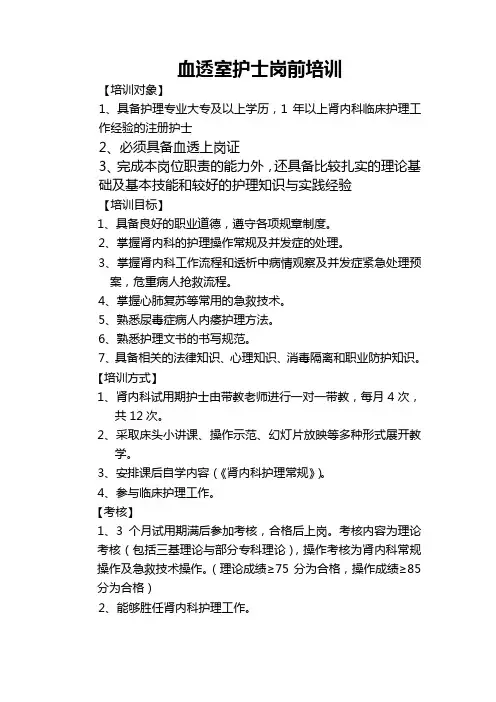 血透室护士岗前培训

【培训对象】

1、具备护理专业大专及以上学历，1 年以上肾内科临床护理工作经验的注册护士

2、必须具备血透上岗证

3、完成本岗位职责的能力外，还具备比较扎实的理论基础及基本技能和较好的护理知识与实践经验

【培训目标】

1、具备良好的职业道德，遵守各项规章制度。

2、掌握肾内科的护理操作常规及并发症的处理。

3、掌握肾内科工作流程和透析中病情观察及并发症紧急处理预案，危重病人抢救流程。

4、掌握心肺复苏等常用的急救技术。

5、熟悉尿毒症病人内瘘护理方法。

6、熟悉护理文书的书写规范。

7、具备相关的法律知识、心理知识、消毒隔离和职业防护知识。

【培训方式】

1、肾内科试用期护士由带教老师进行一对一带教，每月 4 次，共 12 次。

2、采取床头小讲课、操作示范、幻灯片放映等多种形式展开教学。

3、安排课后自学内容（《肾内科护理常规》）。

4、参与临床护理工作。

【考核】

1、3 个月试用期满后参加考核，合格后上岗。考核内容为理论考核（包括三基理论与部分专科理论），操作考核为肾内科常规操作及急救技术操作。（理论成绩≥75 分为合格，操作成绩≥85 分为合格）

2、能够胜任肾内科护理工作。